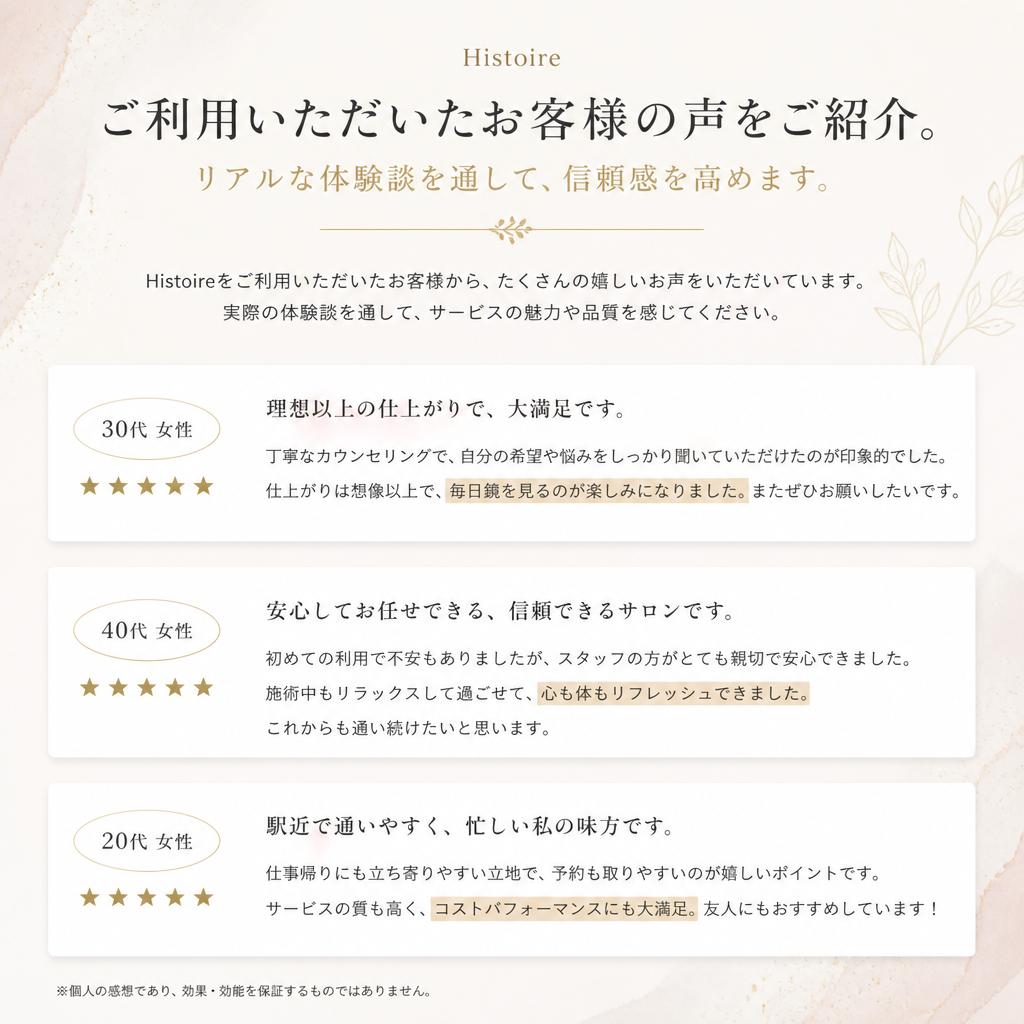 Histoire

ご利用いただいたお客様の声をご紹介。

リアルな体験談を通して、信頼感を高めます。

Histoireをご利用いただいたお客様から、たくさんの嬉しいお声をいただいています。
実際の体験談を通して、サービスの魅力や品質を感じてください。

30代 女性

★★★★★

理想以上の仕上がりで、大満足です。

丁寧なカウンセリングで、自分の希望や悩みをしっかり聞いていただけたのが印象的でした。
仕上がりは想像以上で、毎日鏡を見るのが楽しみになりました。またぜひお願いしたいです。

40代 女性

★★★★★

安心してお任せできる、信頼できるサロンです。

初めての利用で不安もありましたが、スタッフの方がとても親切で安心できました。
施術中もリラックスして過ごせて、心も体もリフレッシュできました。
これからも通い続けたいと思います。

20代 女性

★★★★★

駅近で通いやすく、忙しい私の味方です。

仕事帰りにも立ち寄りやすい立地で、予約も取りやすいのが嬉しいポイントです。
サービスの質も高く、コストパフォーマンスにも大満足。友人にもおすすめしています！

※個人の感想であり、効果・効能を保証するものではありません。